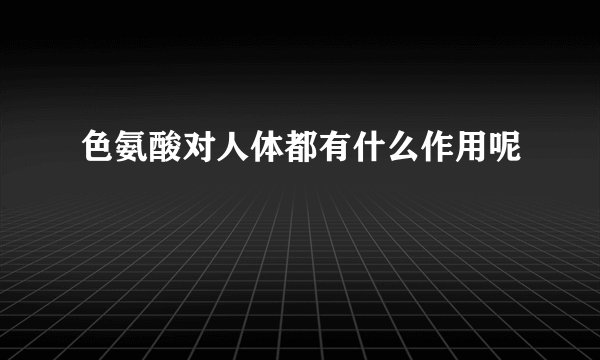 色氨酸对人体都有什么作用呢